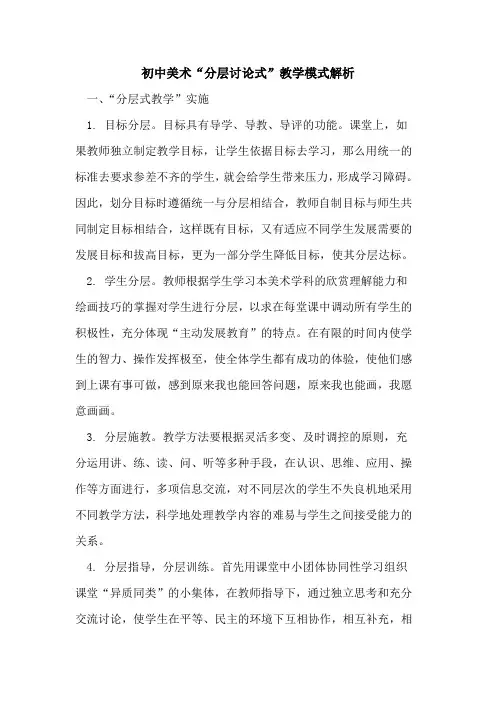 初中美术“分层讨论式”教学模式解析

一、“分层式教学”实施

1. 目标分层。目标具有导学、导教、导评的功能。课堂上，如果教师独立制定教学目标，让学生依据目标去学习，那么用统一的标准去要求参差不齐的学生，就会给学生带来压力，形成学习障碍。因此，划分目标时遵循统一与分层相结合，教师自制目标与师生共同制定目标相结合，这样既有目标，又有适应不同学生发展需要的发展目标和拔高目标，更为一部分学生降低目标，使其分层达标。

2. 学生分层。教师根据学生学习本美术学科的欣赏理解能力和绘画技巧的掌握对学生进行分层，以求在每堂课中调动所有学生的积极性，充分体现“主动发展教育”的特点。在有限的时间内使学生的智力、操作发挥极至，使全体学生都有成功的体验，使他们感到上课有事可做，感到原来我也能回答问题，原来我也能画，我愿意画画。

3. 分层施教。教学方法要根据灵活多变、及时调控的原则，充分运用讲、练、读、问、听等多种手段，在认识、思维、应用、操作等方面进行，多项信息交流，对不同层次的学生不失良机地采用不同教学方法，科学地处理教学内容的难易与学生之间接受能力的关系。

4. 分层指导，分层训练。首先用课堂中小团体协同性学习组织课堂“异质同类”的小集体，在教师指导下，通过独立思考和充分交流讨论，使学生在平等、民主的环境下互相协作，相互补充，相